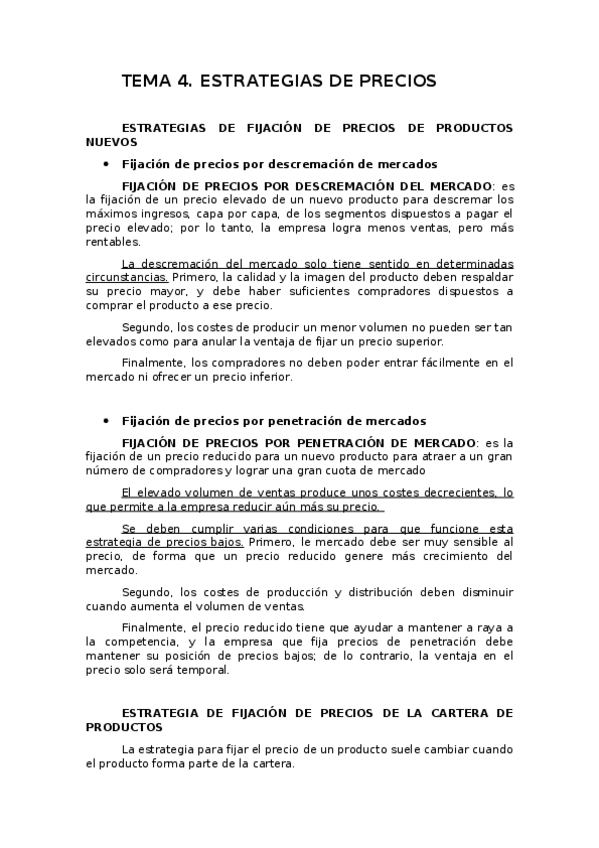 TEMA 4. ESTRATEGIAS DE PRECIOS

ESTRATEGIAS DE FIJACIÓN DE PRECIOS DE PRODUCTOS NUEVOS

• Fijación de precios por descremación de mercados

FIJACIÓN DE PRECIOS POR DESCREMACIÓN DEL MERCADO: es la fijación de un precio elevado de un nuevo producto para descremar los máximos ingresos, capa por capa, de los segmentos dispuestos a pagar el precio elevado; por lo tanto, la empresa logra menos ventas, pero más rentables.

La descremación del mercado solo tiene sentido en determinadas circunstancias. Primero, la calidad y la imagen del producto deben respaldar su precio mayor, y debe haber suficientes compradores dispuestos a comprar el producto a ese precio.

Segundo, los costes de producir un menor volumen no pueden ser tan elevados como para anular la ventaja de fijar un precio superior.

Finalmente, los compradores no deben poder entrar fácilmente en el mercado ni ofrecer un precio inferior.

• Fijación de precios por penetración de mercados

FIJACIÓN DE PRECIOS POR PENETRACIÓN DE MERCADO: es la fijación de un precio reducido para un nuevo producto para atraer a un gran número de compradores y lograr una gran cuota de mercado

El elevado volumen de ventas produce unos costes decrecientes, lo que permite a la empresa reducir aún más su precio.

Se deben cumplir varias condiciones para que funcione esta estrategia de precios bajos. Primero, le mercado debe ser muy sensible al precio, de forma que un precio reducido genere más crecimiento del mercado.

Segundo, los costes de producción y distribución deben disminuir cuando aumenta el volumen de ventas.

Finalmente, el precio reducido tiene que ayudar a mantener a raya a la competencia, y la empresa que fija precios de penetración debe mantener su posición de precios bajos; de lo contrario, la ventaja en el precio solo será temporal.

ESTRATEGIA DE FIJACIÓN DE PRECIOS DE LA CARTERA DE PRODUCTOS

La estrategia para fijar el precio de un producto suele cambiar cuando el producto forma parte de la cartera.